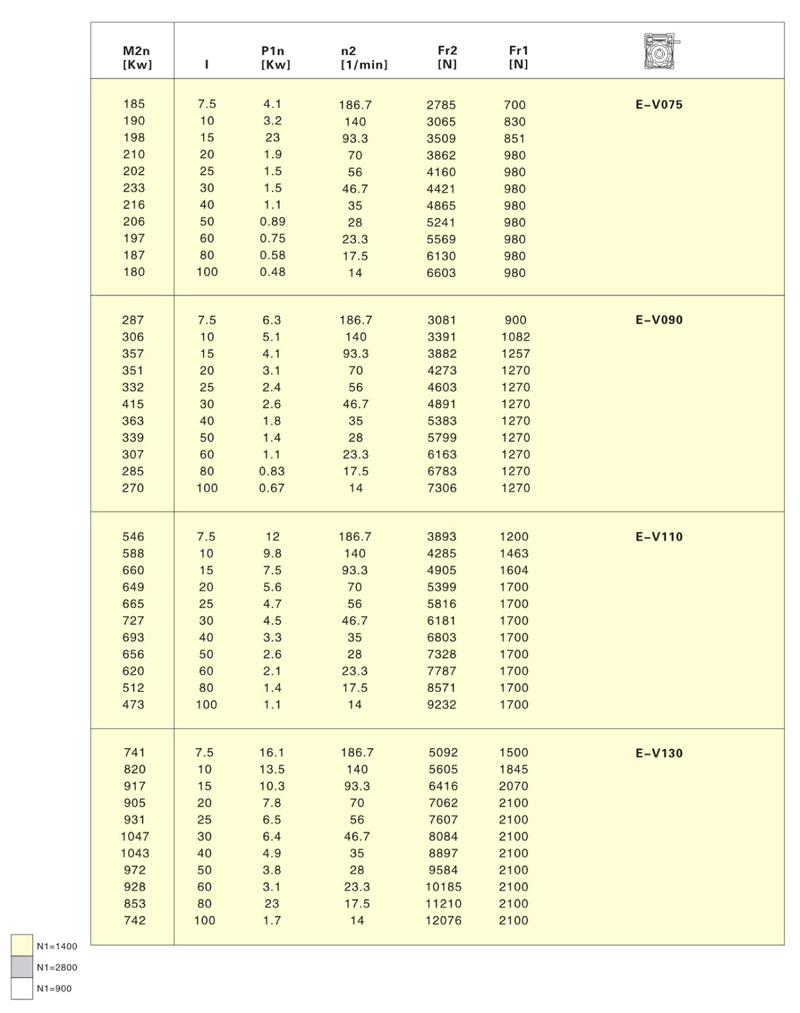 | M2n [Kw] | I | P1n [Kw] | n2 [1/min] | Fr2 [N] | Fr1 [N] | |
|---|---|---|---|---|---|---|
| 185 | 7.5 | 4.1 | 186.7 | 2785 | 700 | E–V075 |
| 190 | 10 | 3.2 | 140 | 3065 | 830 | |
| 198 | 15 | 23 | 93.3 | 3509 | 851 | |
| 210 | 20 | 1.9 | 70 | 3862 | 980 | |
| 202 | 25 | 1.5 | 56 | 4160 | 980 | |
| 233 | 30 | 1.5 | 46.7 | 4421 | 980 | |
| 216 | 40 | 1.1 | 35 | 4865 | 980 | |
| 206 | 50 | 0.89 | 28 | 5241 | 980 | |
| 197 | 60 | 0.75 | 23.3 | 5569 | 980 | |
| 187 | 80 | 0.58 | 17.5 | 6130 | 980 | |
| 180 | 100 | 0.48 | 14 | 6603 | 980 | |
| 287 | 7.5 | 6.3 | 186.7 | 3081 | 900 | E–V090 |
| 306 | 10 | 5.1 | 140 | 3391 | 1082 | |
| 357 | 15 | 4.1 | 93.3 | 3882 | 1257 | |
| 351 | 20 | 3.1 | 70 | 4273 | 1270 | |
| 332 | 25 | 2.4 | 56 | 4603 | 1270 | |
| 415 | 30 | 2.6 | 46.7 | 4891 | 1270 | |
| 363 | 40 | 1.8 | 35 | 5383 | 1270 | |
| 339 | 50 | 1.4 | 28 | 5799 | 1270 | |
| 307 | 60 | 1.1 | 23.3 | 6163 | 1270 | |
| 285 | 80 | 0.83 | 17.5 | 6783 | 1270 | |
| 270 | 100 | 0.67 | 14 | 7306 | 1270 | |
| 546 | 7.5 | 12 | 186.7 | 3893 | 1200 | E–V110 |
| 588 | 10 | 9.8 | 140 | 4285 | 1463 | |
| 660 | 15 | 7.5 | 93.3 | 4905 | 1604 | |
| 649 | 20 | 5.6 | 70 | 5399 | 1700 | |
| 665 | 25 | 4.7 | 56 | 5816 | 1700 | |
| 727 | 30 | 4.5 | 46.7 | 6181 | 1700 | |
| 693 | 40 | 3.3 | 35 | 6803 | 1700 | |
| 656 | 50 | 2.6 | 28 | 7328 | 1700 | |
| 620 | 60 | 2.1 | 23.3 | 7787 | 1700 | |
| 512 | 80 | 1.4 | 17.5 | 8571 | 1700 | |
| 473 | 100 | 1.1 | 14 | 9232 | 1700 | |
| 741 | 7.5 | 16.1 | 186.7 | 5092 | 1500 | E–V130 |
| 820 | 10 | 13.5 | 140 | 5605 | 1845 | |
| 917 | 15 | 10.3 | 93.3 | 6416 | 2070 | |
| 905 | 20 | 7.8 | 70 | 7062 | 2100 | |
| 931 | 25 | 6.5 | 56 | 7607 | 2100 | |
| 1047 | 30 | 6.4 | 46.7 | 8084 | 2100 | |
| 1043 | 40 | 4.9 | 35 | 8897 | 2100 | |
| 972 | 50 | 3.8 | 28 | 9584 | 2100 | |
| 928 | 60 | 3.1 | 23.3 | 10185 | 2100 | |
| 853 | 80 | 23 | 17.5 | 11210 | 2100 | |
| 742 | 100 | 1.7 | 14 | 12076 | 2100 | |

N1=1400
N1=2800
N1=900